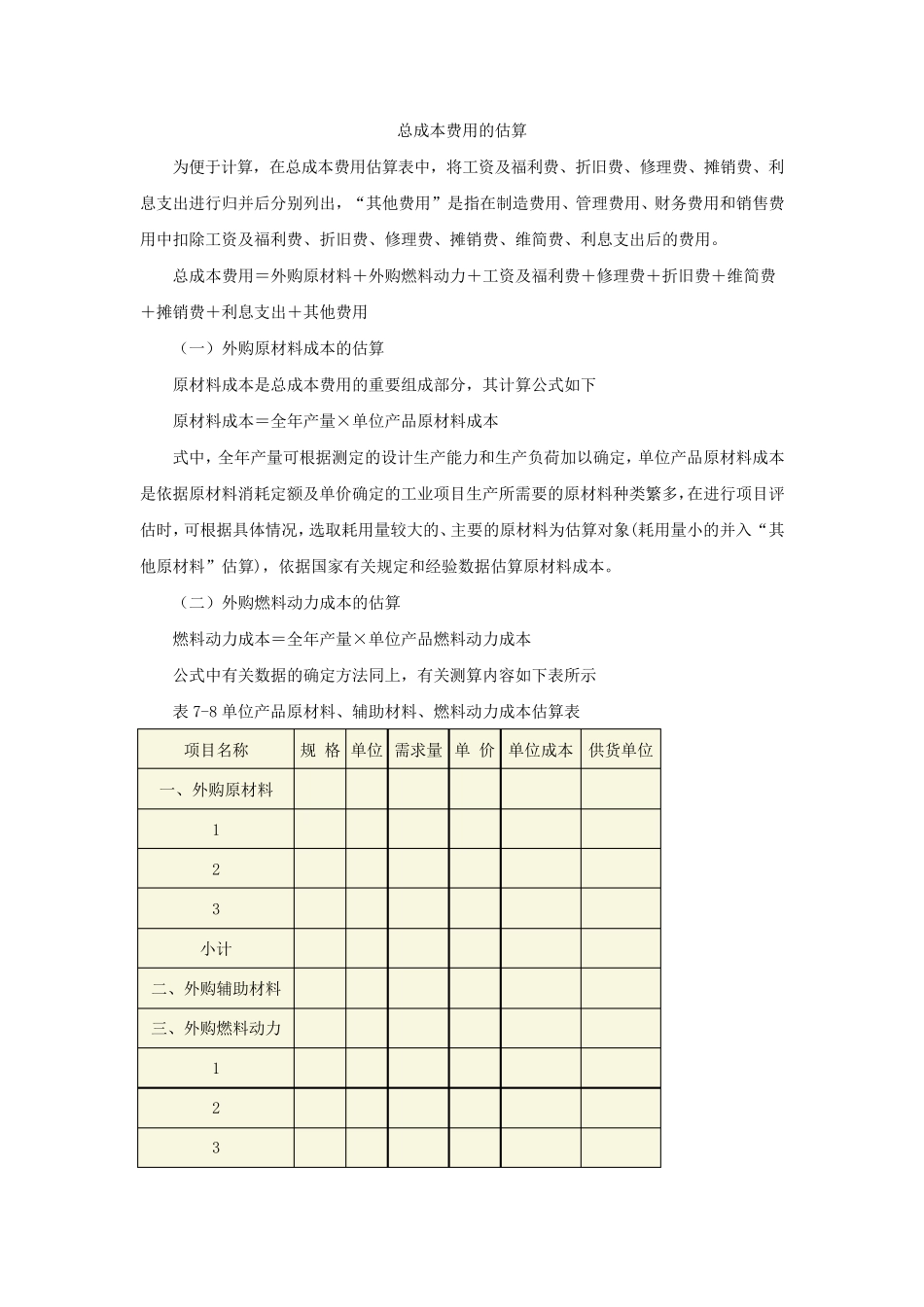 总成本费用的估算

为便于计算，在总成本费用估算表中，将工资及福利费、折旧费、修理费、摊销费、利息支出进行归并后分别列出，“其他费用”是指在制造费用、管理费用、财务费用和销售费用中扣除工资及福利费、折旧费、修理费、摊销费、维简费、利息支出后的费用。

总成本费用＝外购原材料＋外购燃料动力＋工资及福利费＋修理费＋折旧费＋维简费＋摊销费＋利息支出＋其他费用

（一）外购原材料成本的估算

原材料成本是总成本费用的重要组成部分，其计算公式如下

原材料成本＝全年产量×单位产品原材料成本

式中，全年产量可根据测定的设计生产能力和生产负荷加以确定，单位产品原材料成本是依据原材料消耗定额及单价确定的工业项目生产所需要的原材料种类繁多，在进行项目评估时，可根据具体情况，选取耗用量较大的、主要的原材料为估算对象(耗用量小的并入“其他原材料”估算)，依据国家有关规定和经验数据估算原材料成本。

（二）外购燃料动力成本的估算

燃料动力成本＝全年产量×单位产品燃料动力成本

公式中有关数据的确定方法同上，有关测算内容如下表所示

表 7-8 单位产品原材料、辅助材料、燃料动力成本估算表

| 项目名称 | 规 格 | 单位 | 需求量 | 单 价 | 单位成本 | 供货单位 |
|---|---|---|---|---|---|---|
| 一、外购原材料 | | | | | | |
| 1 | | | | | | |
| 2 | | | | | | |
| 3 | | | | | | |
| 小计 | | | | | | |
| 二、外购辅助材料 | | | | | | |
| 三、外购燃料动力 | | | | | | |
| 1 | | | | | | |
| 2 | | | | | | |
| 3 | | | | | | |